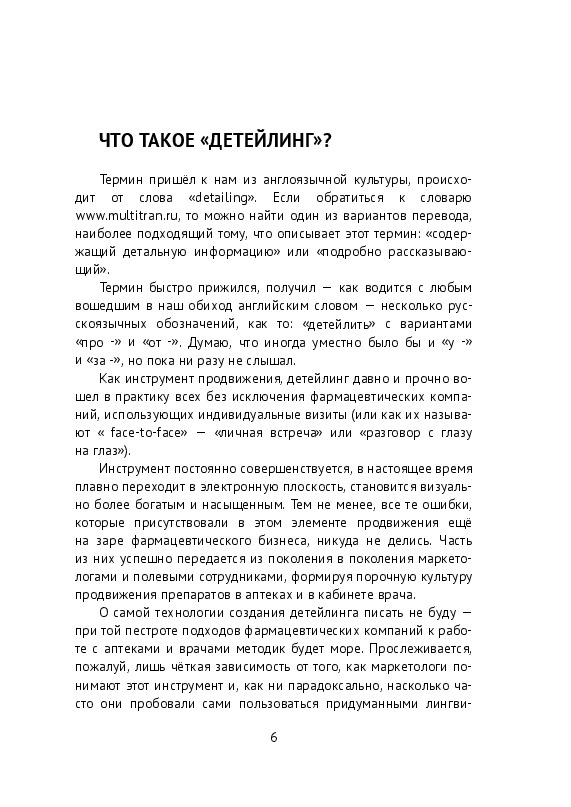 ЧТО ТАКОЕ «ДЕТЕЙЛИНГ»?

Термин пришёл к нам из англоязычной культуры, происходит от слова «detailing». Если обратиться к словарю www.multitran.ru, то можно найти один из вариантов перевода, наиболее подходящий тому, что описывает этот термин: «содержащий детальную информацию» или «подробно рассказывающий».

Термин быстро прижился, получил — как водится с любым вошедшим в наш обиход английским словом — несколько русскоязычных обозначений, как то: «детейлить» с вариантами «про -» и «от -». Думаю, что иногда уместно было бы и «у -» и «за -», но пока ни разу не слышал.

Как инструмент продвижения, детейлинг давно и прочно вошел в практику всех без исключения фармацевтических компаний, использующих индивидуальные визиты (или как их называют « face-to-face» — «личная встреча» или «разговор с глазу на глаз»).

Инструмент постоянно совершенствуется, в настоящее время плавно переходит в электронную плоскость, становится визуально более богатым и насыщенным. Тем не менее, все те ошибки, которые присутствовали в этом элементе продвижения ещё на заре фармацевтического бизнеса, никуда не делись. Часть из них успешно передается из поколения в поколения маркетологами и полевыми сотрудниками, формируя порочную культуру продвижения препаратов в аптеках и в кабинете врача.

О самой технологии создания детейлинга писать не буду — при той пестроте подходов фармацевтических компаний к работе с аптеками и врачами методик будет море. Прослеживается, пожалуй, лишь чёткая зависимость от того, как маркетологи понимают этот инструмент и, как ни парадоксально, насколько часто они пробовали сами пользоваться придуманными лингви-

6